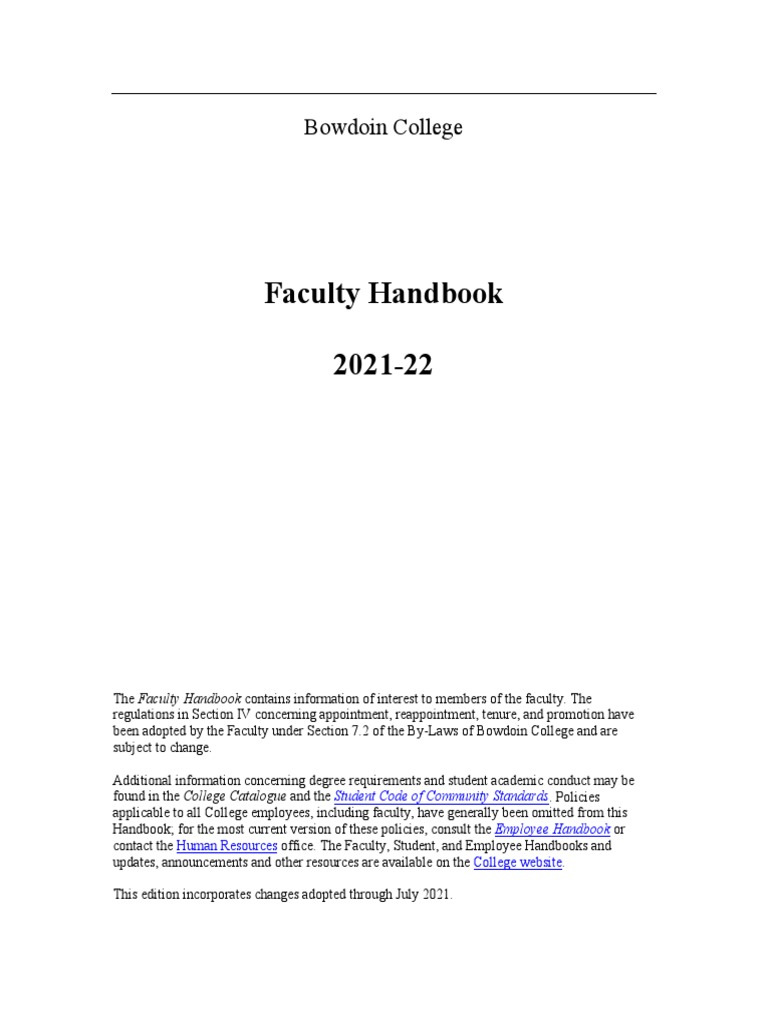 Bowdoin College

Faculty Handbook

2021-22

The Faculty Handbook contains information of interest to members of the faculty. The regulations in Section IV concerning appointment, reappointment, tenure, and promotion have been adopted by the Faculty under Section 7.2 of the By-Laws of Bowdoin College and are subject to change.

Additional information concerning degree requirements and student academic conduct may be found in the College Catalogue and the Student Code of Community Standards. Policies applicable to all College employees, including faculty, have generally been omitted from this Handbook; for the most current version of these policies, consult the Employee Handbook or contact the Human Resources office. The Faculty, Student, and Employee Handbooks and updates, announcements and other resources are available on the College website.

This edition incorporates changes adopted through July 2021.